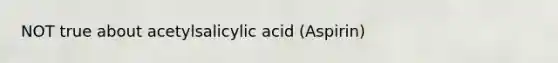 NOT true about acetylsalicylic acid (Aspirin)